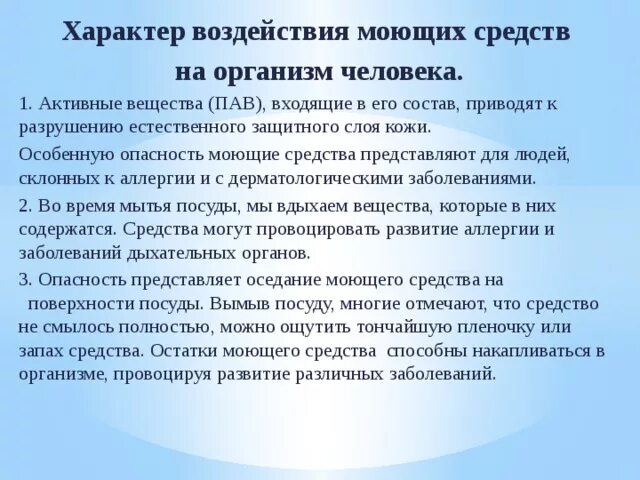 Характер воздействия моющих средств на организм человека.

1. Активные вещества (ПАВ), входящие в его состав, приводят к разрушению естественного защитного слоя кожи.

Особенную опасность моющие средства представляют для людей, склонных к аллергии и с дерматологическими заболеваниями.

2. Во время мытья посуды, мы вдыхаем вещества, которые в них содержатся. Средства могут провоцировать развитие аллергии и заболеваний дыхательных органов.

3. Опасность представляет оседание моющего средства на поверхности посуды. Вымыв посуду, многие отмечают, что средство не смылось полностью, можно ощутить тончайшую пленочку или запах средства. Остатки моющего средства способны накапливаться в организме, провоцируя развитие различных заболеваний.